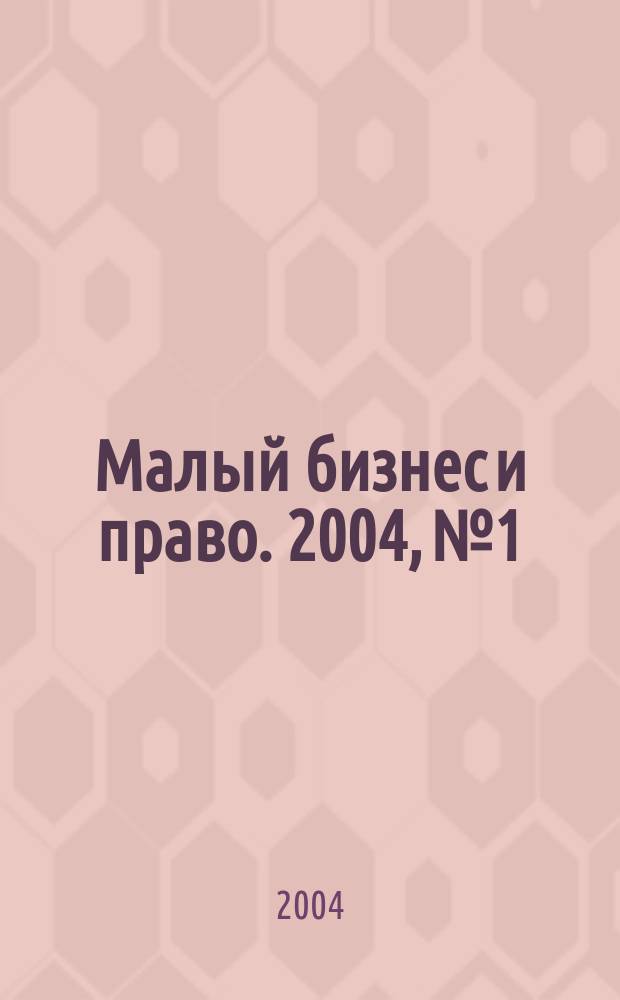 Малый бизнес и право. 2004, №1

2004